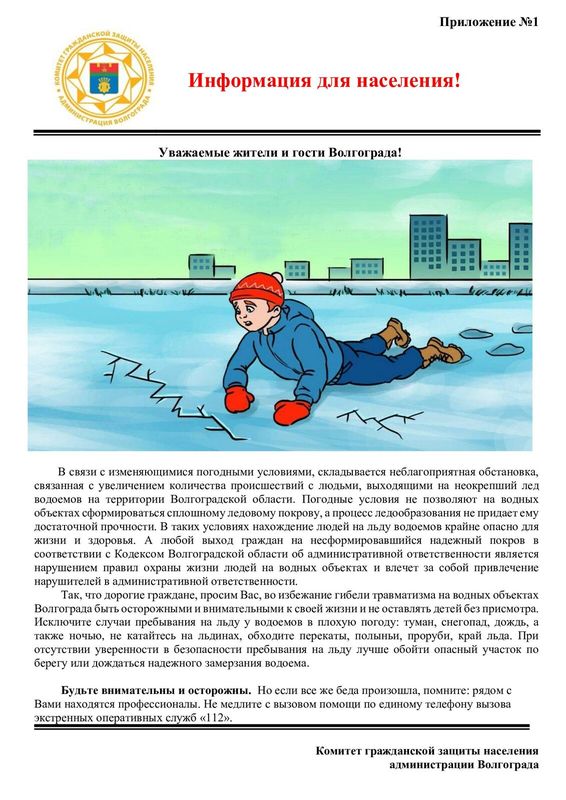 Приложение №1

КОМИТЕТ ГРАЖДАНСКОЙ ЗАЩИТЫ НАСЕЛЕНИЯ АДМИНИСТРАЦИЯ ВОЛГОГРАДА

Информация для населения!

Уважаемые жители и гости Волгограда!

В связи с изменяющимися погодными условиями, складывается неблагоприятная обстановка, связанная с увеличением количества происшествий с людьми, выходящими на неокрепший лед водоемов на территории Волгоградской области. Погодные условия не позволяют на водных объектах сформироваться сплошному ледовому покрову, а процесс ледообразования не придает ему достаточной прочности. В таких условиях нахождение людей на льду водоемов крайне опасно для жизни и здоровья. А любой выход граждан на несформировавшийся надежный покров в соответствии с Кодексом Волгоградской области об административной ответственности является нарушением правил охраны жизни людей на водных объектах и влечет за собой привлечение нарушителей в административной ответственности.

Так, что дорогие граждане, просим Вас, во избежание гибели травматизма на водных объектах Волгограда быть осторожными и внимательными к своей жизни и не оставлять детей без присмотра. Исключите случаи пребывания на льду у водоемов в плохую погоду: туман, снегопад, дождь, а также ночью, не катайтесь на льдинах, обходите перекаты, полыньи, проруби, край льда. При отсутствии уверенности в безопасности пребывания на льду лучше обойти опасный участок по берегу или дождаться надежного замерзания водоема.

Будьте внимательны и осторожны. Но если все же беда произошла, помните: рядом с Вами находятся профессионалы. Не медлите с вызовом помощи по единому телефону вызова экстренных оперативных служб «112».

Комитет гражданской защиты населения администрации Волгограда